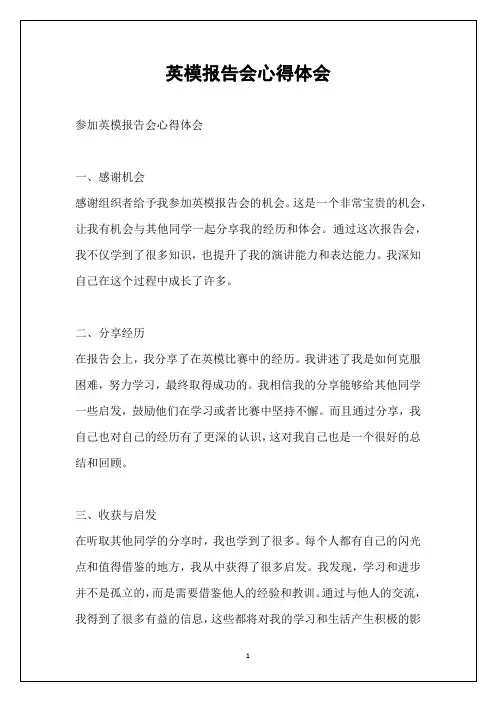 英模报告会心得体会

参加英模报告会心得体会

一、感谢机会

感谢组织者给予我参加英模报告会的机会。这是一个非常宝贵的机会，让我有机会与其他同学一起分享我的经历和体会。通过这次报告会，我不仅学到了很多知识，也提升了我的演讲能力和表达能力。我深知自己在这个过程中成长了许多。

二、分享经历

在报告会上，我分享了在英模比赛中的经历。我讲述了我是如何克服困难，努力学习，最终取得成功的。我相信我的分享能够给其他同学一些启发，鼓励他们在学习或者比赛中坚持不懈。而且通过分享，我自己也对自己的经历有了更深的认识，这对我自己也是一个很好的总结和回顾。

三、收获与启发

在听取其他同学的分享时，我也学到了很多。每个人都有自己的闪光点和值得借鉴的地方，我从中获得了很多启发。我发现，学习和进步并不是孤立的，而是需要借鉴他人的经验和教训。通过与他人的交流，我得到了很多有益的信息，这些都将对我的学习和生活产生积极的影

1